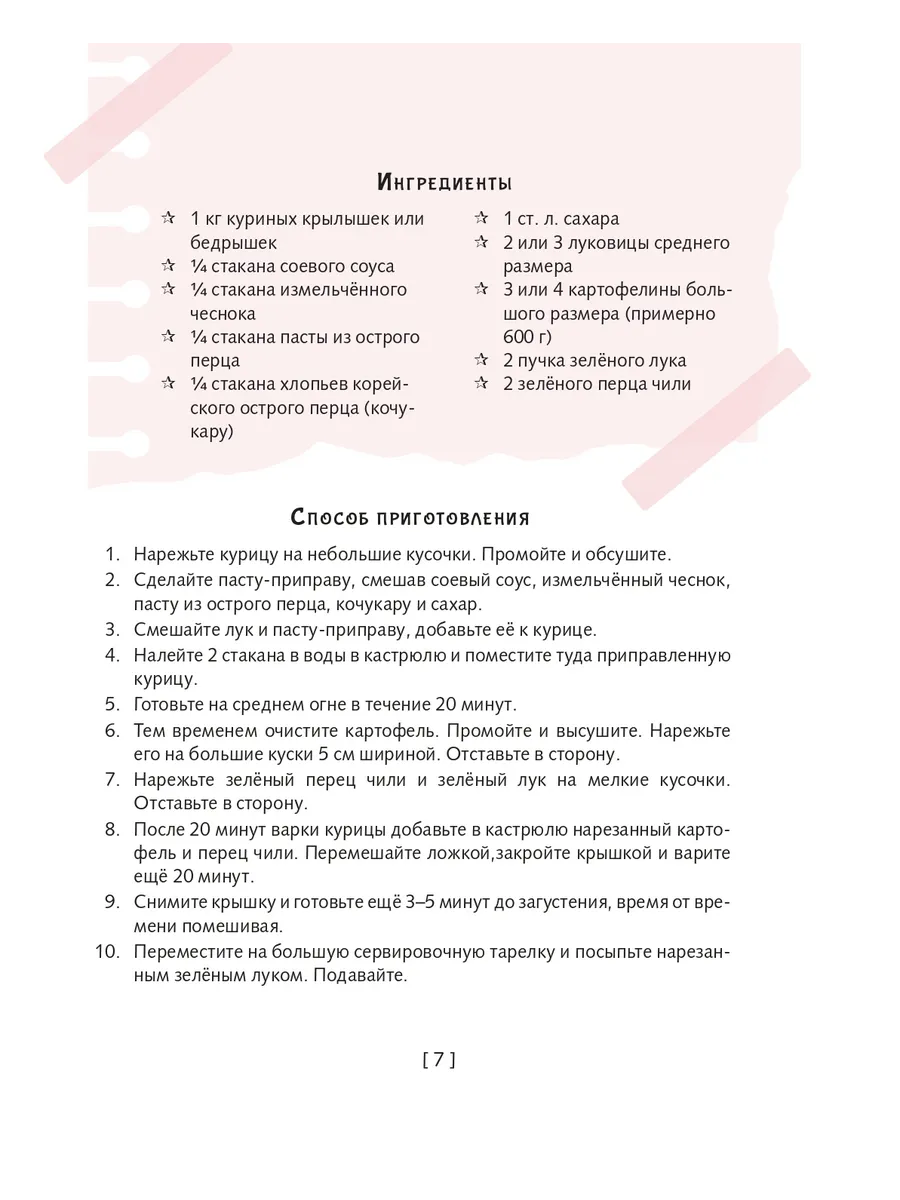 Ингредиенты

☆ 1 кг куриных крылышек или бедрышек
☆ ¼ стакана соевого соуса
☆ ¼ стакана измельчённого чеснока
☆ ¼ стакана пасты из острого перца
☆ ¼ стакана хлопьев корейского острого перца (кочукару)

☆ 1 ст. л. сахара
☆ 2 или 3 луковицы среднего размера
☆ 3 или 4 картофелины большого размера (примерно 600 г)
☆ 2 пучка зелёного лука
☆ 2 зелёного перца чили

Способ приготовления

1. Нарежьте курицу на небольшие кусочки. Промойте и обсушите.
2. Сделайте пасту-приправу, смешав соевый соус, измельчённый чеснок, пасту из острого перца, кочукару и сахар.
3. Смешайте лук и пасту-приправу, добавьте её к курице.
4. Налейте 2 стакана в воды в кастрюлю и поместите туда приправленную курицу.
5. Готовьте на среднем огне в течение 20 минут.
6. Тем временем очистите картофель. Промойте и высушите. Нарежьте его на большие куски 5 см шириной. Отставьте в сторону.
7. Нарежьте зелёный перец чили и зелёный лук на мелкие кусочки. Отставьте в сторону.
8. После 20 минут варки курицы добавьте в кастрюлю нарезанный картофель и перец чили. Перемешайте ложкой,закройте крышкой и варите ещё 20 минут.
9. Снимите крышку и готовьте ещё 3–5 минут до загустения, время от времени помешивая.
10. Переместите на большую сервировочную тарелку и посыпьте нарезанным зелёным луком. Подавайте.

[ 7 ]